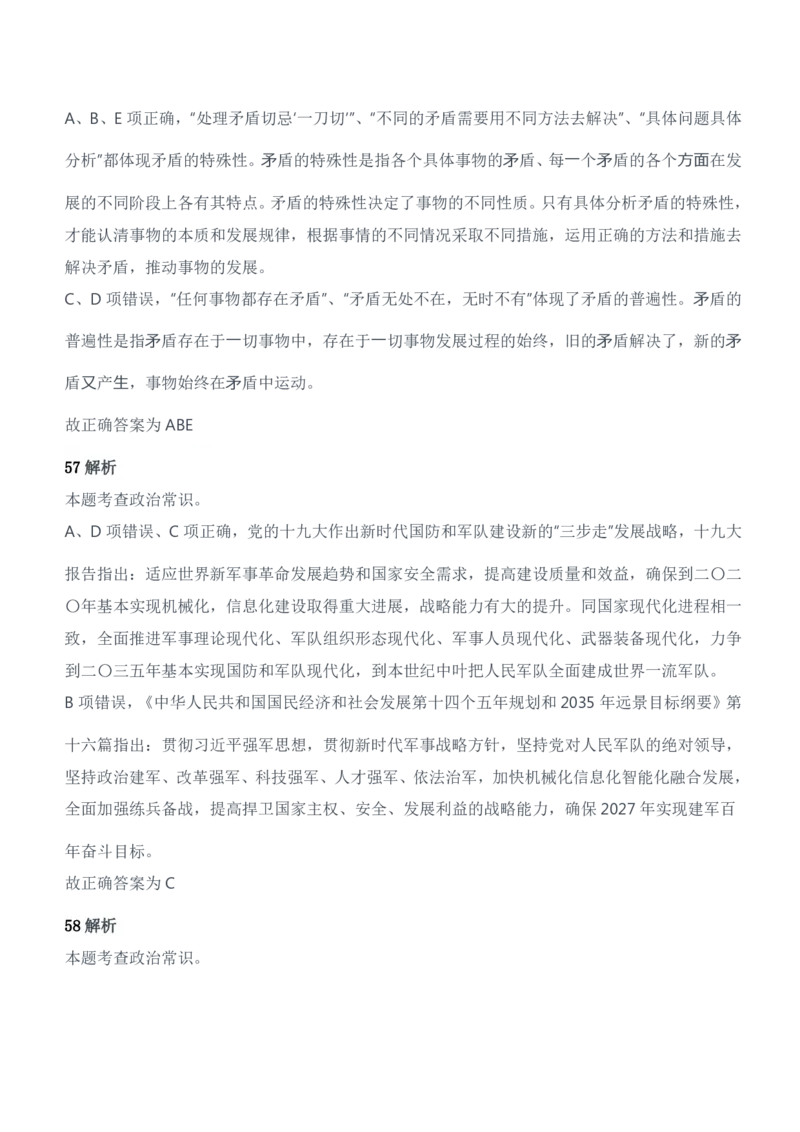 A、B、E项正确，“处理矛盾切忌‘一刀切’”、“不同的矛盾需要用不同方法去解决”、“具体问题具体分析”都体现矛盾的特殊性。矛盾的特殊性是指各个具体事物的矛盾、每一个矛盾的各个方面在发展的不同阶段上各有其特点。矛盾的特殊性决定了事物的不同性质。只有具体分析矛盾的特殊性，才能认清事物的本质和发展规律，根据事情的不同情况采取不同措施，运用正确的方法和措施去解决矛盾，推动事物的发展。

C、D项错误，“任何事物都存在矛盾”、“矛盾无处不在，无时不有”体现了矛盾的普遍性。矛盾的普遍性是指矛盾存在于一切事物中，存在于一切事物发展过程的始终，旧的矛盾解决了，新的矛盾又产生，事物始终在矛盾中运动。

故正确答案为ABE

57解析

本题考查政治常识。

A、D项错误、C项正确，党的十九大作出新时代国防和军队建设新的“三步走”发展战略，十九大报告指出：适应世界新军事革命发展趋势和国家安全需求，提高建设质量和效益，确保到二〇二〇年基本实现机械化，信息化建设取得重大进展，战略能力有大的提升。同国家现代化进程相一致，全面推进军事理论现代化、军队组织形态现代化、军事人员现代化、武器装备现代化，力争到二〇三五年基本实现国防和军队现代化，到本世纪中叶把人民军队全面建成世界一流军队。

B项错误，《中华人民共和国国民经济和社会发展第十四个五年规划和2035年远景目标纲要》第十六篇指出：贯彻习近平强军思想，贯彻新时代军事战略方针，坚持党对人民军队的绝对领导，坚持政治建军、改革强军、科技强军、人才强军、依法治军，加快机械化信息化智能化融合发展，全面加强练兵备战，提高捍卫国家主权、安全、发展利益的战略能力，确保2027年实现建军百年奋斗目标。

故正确答案为C

58解析

本题考查政治常识。